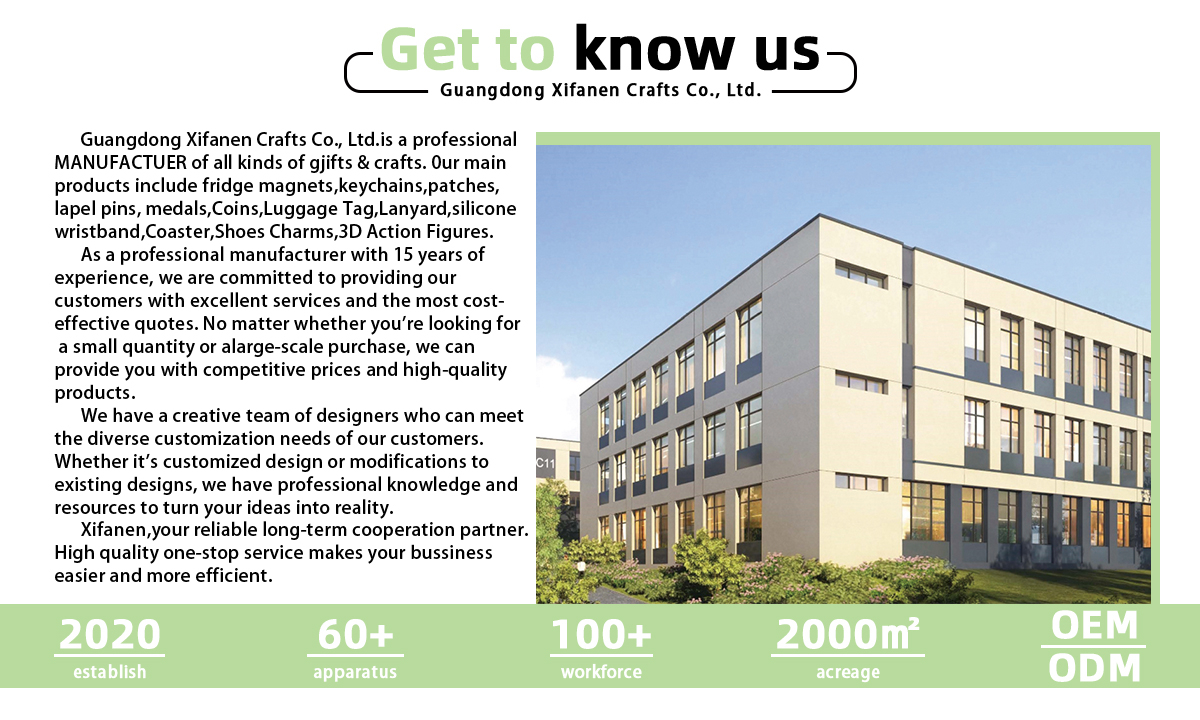 Get to know us

Guangdong Xifanen Crafts Co., Ltd.

Guangdong Xifanen Crafts Co., Ltd.is a professional MANUFACTUER of all kinds of gjifts & crafts. 0ur main products include fridge magnets,keychains,patches, lapel pins, medals,Coins,Luggage Tag,Lanyard,silicone wristband,Coaster,Shoes Charms,3D Action Figures.

As a professional manufacturer with 15 years of experience, we are committed to providing our customers with excellent services and the most cost-effective quotes. No matter whether you're looking for a small quantity or alarge-scale purchase, we can provide you with competitive prices and high-quality products.

We have a creative team of designers who can meet the diverse customization needs of our customers. Whether it's customized design or modifications to existing designs, we have professional knowledge and resources to turn your ideas into reality.

Xifanen,your reliable long-term cooperation partner. High quality one-stop service makes your bussiness easier and more efficient.

C11

2020
establish

60+
apparatus

100+
workforce

2000㎡
acreage

OEM
ODM